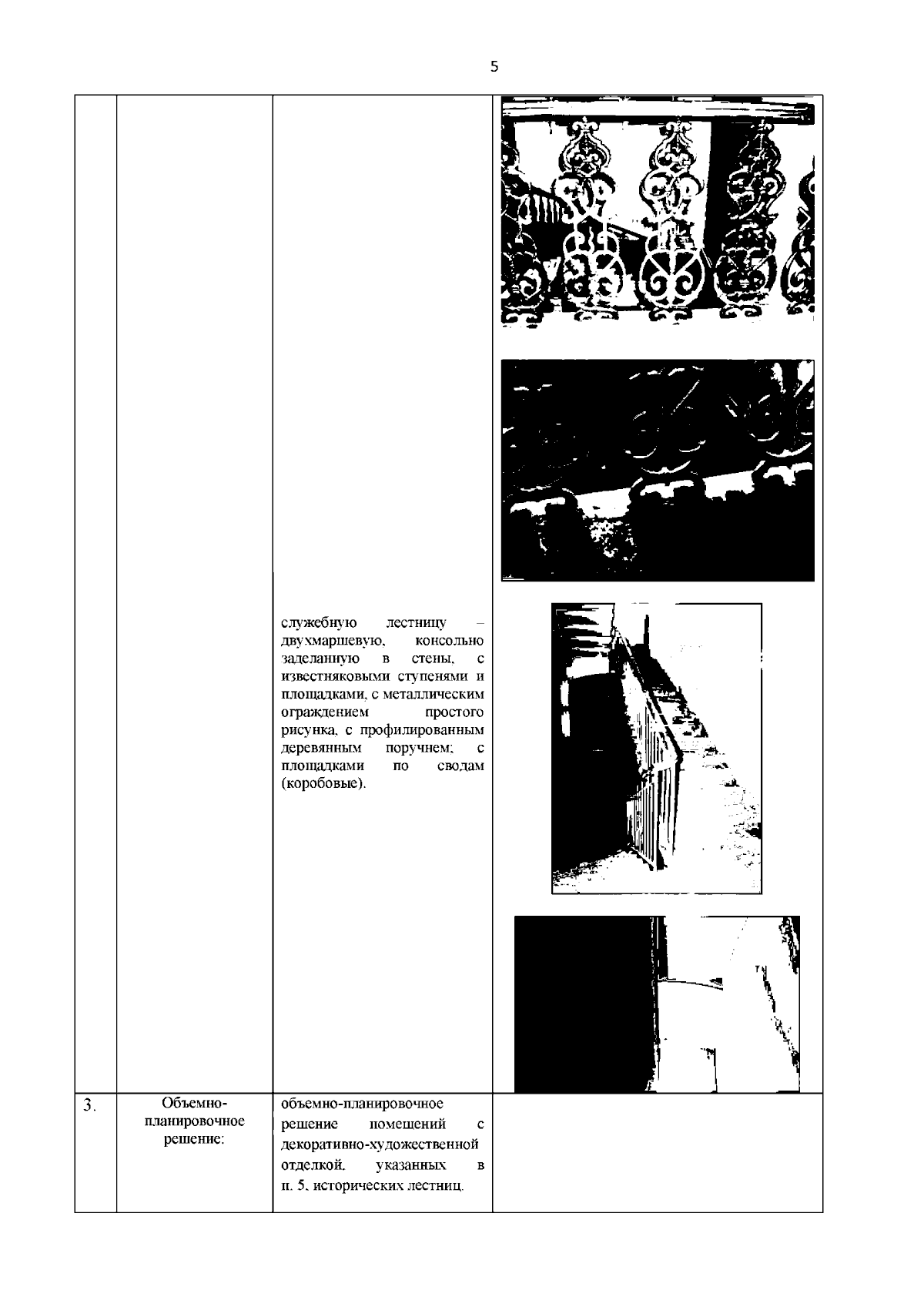 5

| | | | |
|---|---|---|---|
| | | служебную лестницу – двухмаршевую, консольно заделанную в стены, с известняковыми ступенями и площадками, с металлическим ограждением простого рисунка, с профилированным деревянным поручнем; с площадками по сводам (коробовые). | |
| 3. | Объемно-планировочное решение: | объемно-планировочное решение помещений с декоративно-художественной отделкой, указанных в п. 5, исторических лестниц. | |